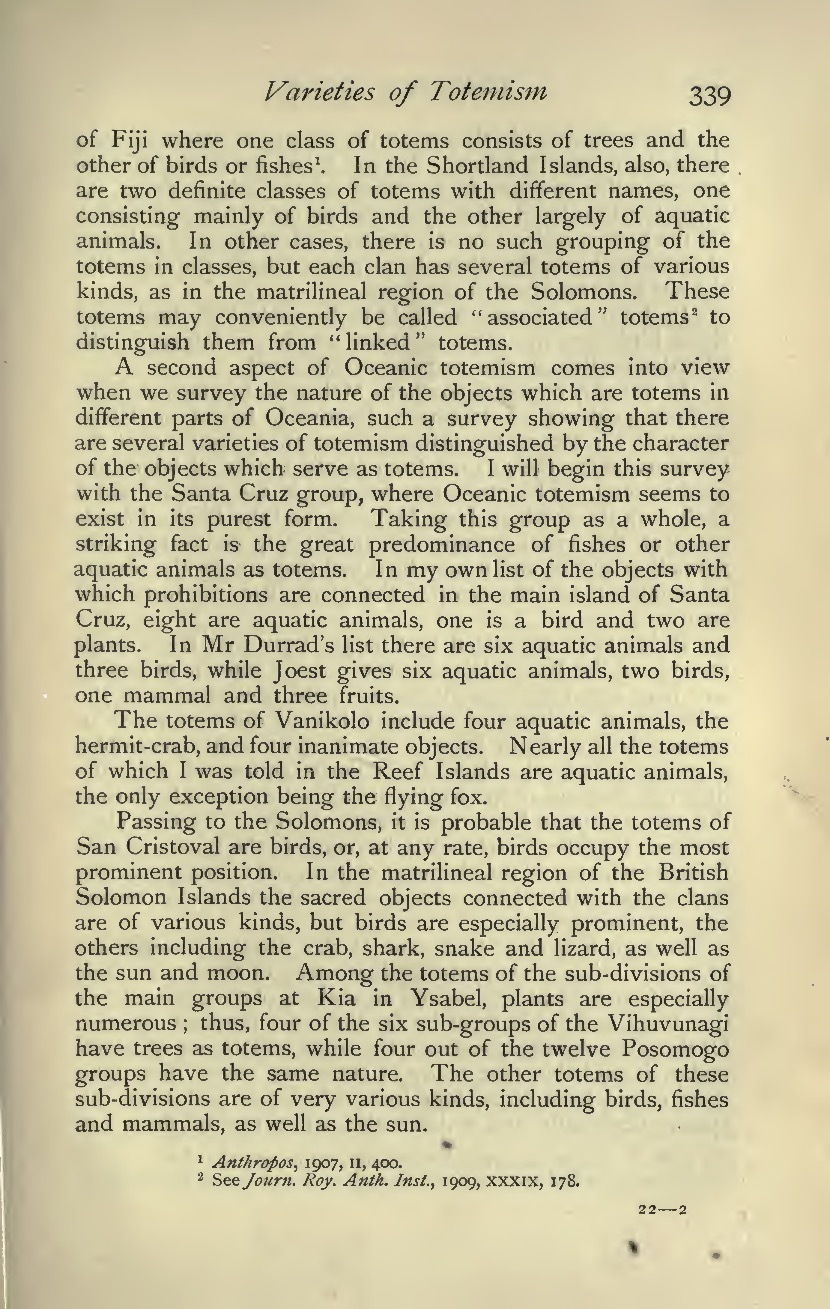 Varieties of Totemism 339

of Fiji where one class of totems consists of trees and the other of birds or fishes$^1$. In the Shortland Islands, also, there are two definite classes of totems with different names, one consisting mainly of birds and the other largely of aquatic animals. In other cases, there is no such grouping of the totems in classes, but each clan has several totems of various kinds, as in the matrilineal region of the Solomons. These totems may conveniently be called "associated" totems$^2$ to distinguish them from "linked" totems.

A second aspect of Oceanic totemism comes into view when we survey the nature of the objects which are totems in different parts of Oceania, such a survey showing that there are several varieties of totemism distinguished by the character of the objects which serve as totems. I will begin this survey with the Santa Cruz group, where Oceanic totemism seems to exist in its purest form. Taking this group as a whole, a striking fact is the great predominance of fishes or other aquatic animals as totems. In my own list of the objects with which prohibitions are connected in the main island of Santa Cruz, eight are aquatic animals, one is a bird and two are plants. In Mr Durrad's list there are six aquatic animals and three birds, while Joest gives six aquatic animals, two birds, one mammal and three fruits.

The totems of Vanikolo include four aquatic animals, the hermit-crab, and four inanimate objects. Nearly all the totems of which I was told in the Reef Islands are aquatic animals, the only exception being the flying fox.

Passing to the Solomons, it is probable that the totems of San Cristoval are birds, or, at any rate, birds occupy the most prominent position. In the matrilineal region of the British Solomon Islands the sacred objects connected with the clans are of various kinds, but birds are especially prominent, the others including the crab, shark, snake and lizard, as well as the sun and moon. Among the totems of the sub-divisions of the main groups at Kia in Ysabel, plants are especially numerous; thus, four of the six sub-groups of the Vihuvunagi have trees as totems, while four out of the twelve Posomogo groups have the same nature. The other totems of these sub-divisions are of very various kinds, including birds, fishes and mammals, as well as the sun.

$^1$ Anthropos, 1907, II, 400.
$^2$ See Journ. Roy. Anth. Inst., 1909, XXXIX, 178.

22—2